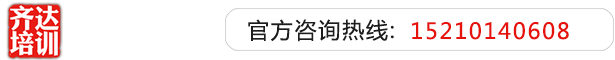 齐达培训

官方咨询热线: 15210140608